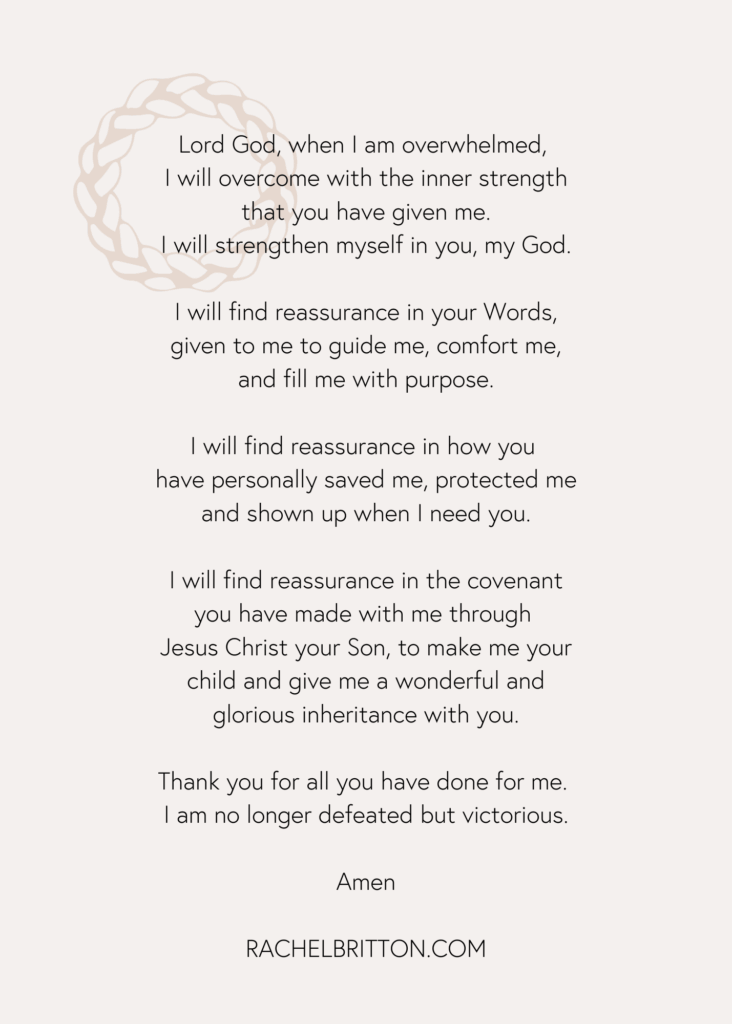 Lord God, when I am overwhelmed,
I will overcome with the inner strength
that you have given me.
I will strengthen myself in you, my God.

I will find reassurance in your Words,
given to me to guide me, comfort me,
and fill me with purpose.

I will find reassurance in how you
have personally saved me, protected me
and shown up when I need you.

I will find reassurance in the covenant
you have made with me through
Jesus Christ your Son, to make me your
child and give me a wonderful and
glorious inheritance with you.

Thank you for all you have done for me.
I am no longer defeated but victorious.

Amen

RACHELBRITTON.COM